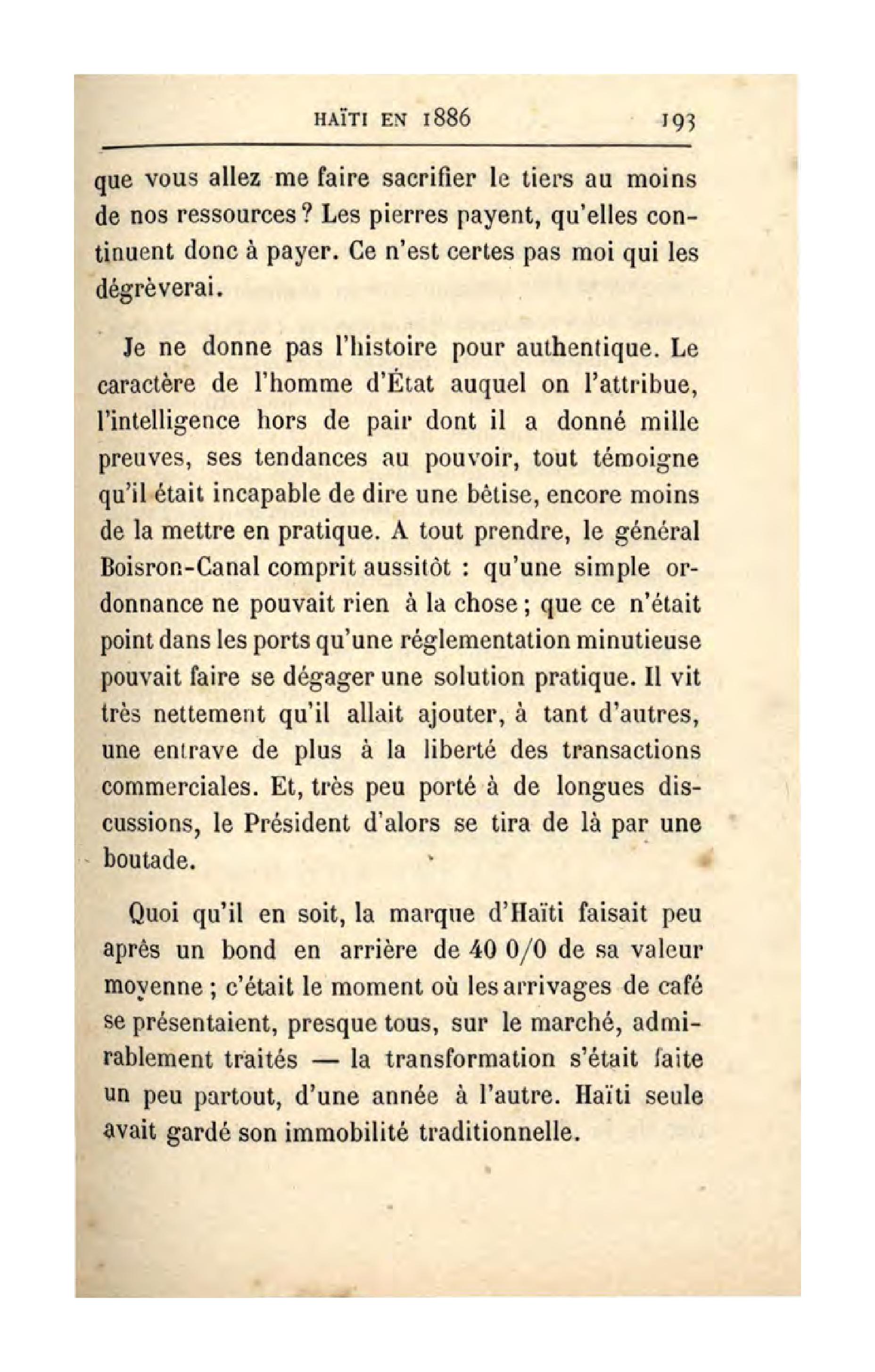 HAÏTI EN 1886 193

que vous allez me faire sacrifier le tiers au moins de nos ressources ? Les pierres payent, qu'elles continuent donc à payer. Ce n'est certes pas moi qui les dégrèverai.

Je ne donne pas l'histoire pour authentique. Le caractère de l'homme d'État auquel on l'attribue, l'intelligence hors de pair dont il a donné mille preuves, ses tendances au pouvoir, tout témoigne qu'il était incapable de dire une bêtise, encore moins de la mettre en pratique. A tout prendre, le général Boisron-Canal comprit aussitôt : qu'une simple ordonnance ne pouvait rien à la chose ; que ce n'était point dans les ports qu'une réglementation minutieuse pouvait faire se dégager une solution pratique. Il vit très nettement qu'il allait ajouter, à tant d'autres, une entrave de plus à la liberté des transactions commerciales. Et, très peu porté à de longues discussions, le Président d'alors se tira de là par une boutade.

Quoi qu'il en soit, la marque d'Haïti faisait peu après un bond en arrière de 40 0/0 de sa valeur moyenne ; c'était le moment où les arrivages de café se présentaient, presque tous, sur le marché, admirablement traités — la transformation s'était faite un peu partout, d'une année à l'autre. Haïti seule avait gardé son immobilité traditionnelle.